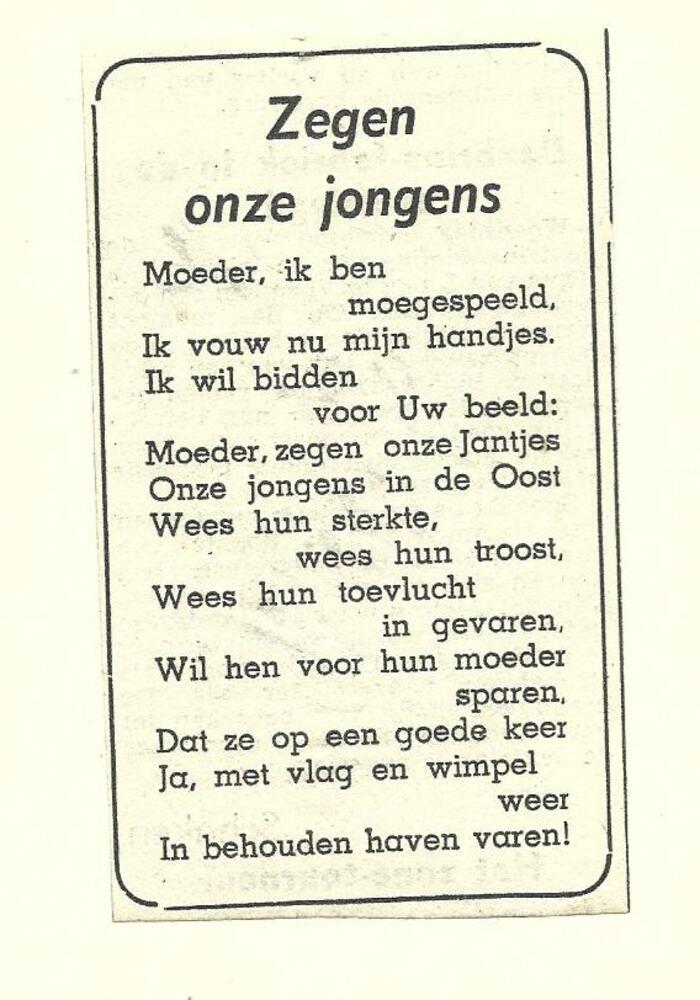 Zegen
onze jongens

Moeder, ik ben
moegespeeld,
Ik vouw nu mijn handjes.
Ik wil bidden
voor Uw beeld:
Moeder, zegen onze Jantjes
Onze jongens in de Oost
Wees hun sterkte,
wees hun troost,
Wees hun toevlucht
in gevaren,
Wil hen voor hun moeder
sparen,
Dat ze op een goede keer
Ja, met vlag en wimpel
weer
In behouden haven varen!